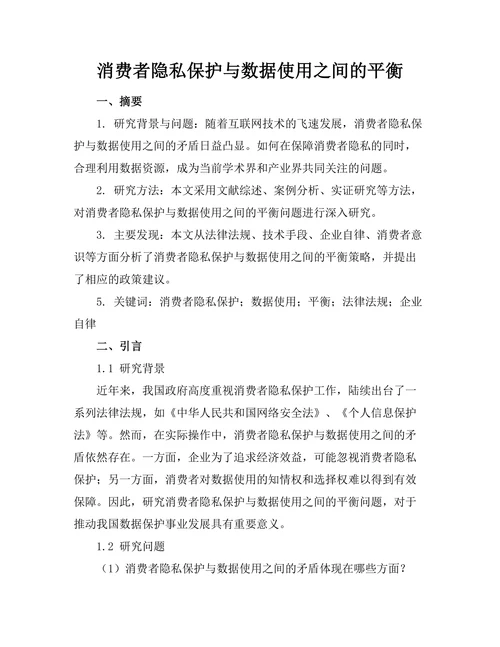 消费者隐私保护与数据使用之间的平衡

一、摘要

1. 研究背景与问题：随着互联网技术的飞速发展，消费者隐私保护与数据使用之间的矛盾日益凸显。如何在保障消费者隐私的同时，合理利用数据资源，成为当前学术界和产业界共同关注的问题。

2. 研究方法：本文采用文献综述、案例分析、实证研究等方法，对消费者隐私保护与数据使用之间的平衡问题进行深入研究。

3. 主要发现：本文从法律法规、技术手段、企业自律、消费者意识等方面分析了消费者隐私保护与数据使用之间的平衡策略，并提出了相应的政策建议。

5. 关键词：消费者隐私保护；数据使用；平衡；法律法规；企业自律

二、引言

1.1 研究背景

近年来，我国政府高度重视消费者隐私保护工作，陆续出台了一系列法律法规，如《中华人民共和国网络安全法》、《个人信息保护法》等。然而，在实际操作中，消费者隐私保护与数据使用之间的矛盾依然存在。一方面，企业为了追求经济效益，可能忽视消费者隐私保护；另一方面，消费者对数据使用的知情权和选择权难以得到有效保障。因此，研究消费者隐私保护与数据使用之间的平衡问题，对于推动我国数据保护事业发展具有重要意义。

1.2 研究问题

（1）消费者隐私保护与数据使用之间的矛盾体现在哪些方面？